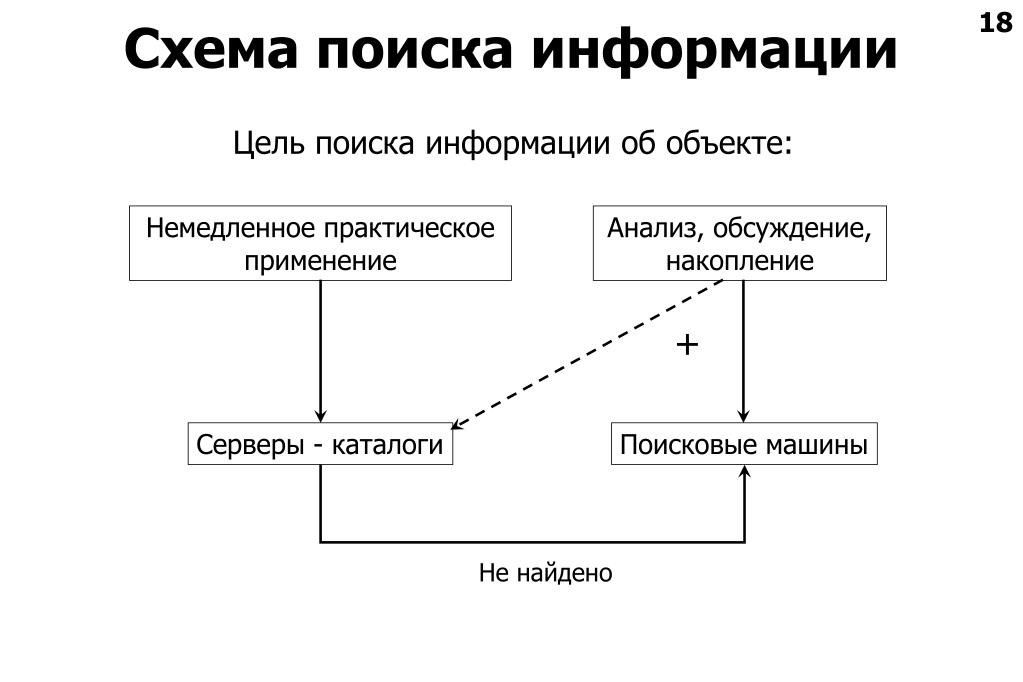 18

Схема поиска информации

Цель поиска информации об объекте:

Немедленное практическое применение

Анализ, обсуждение, накопление

+

Серверы - каталоги

Поисковые машины

Не найдено